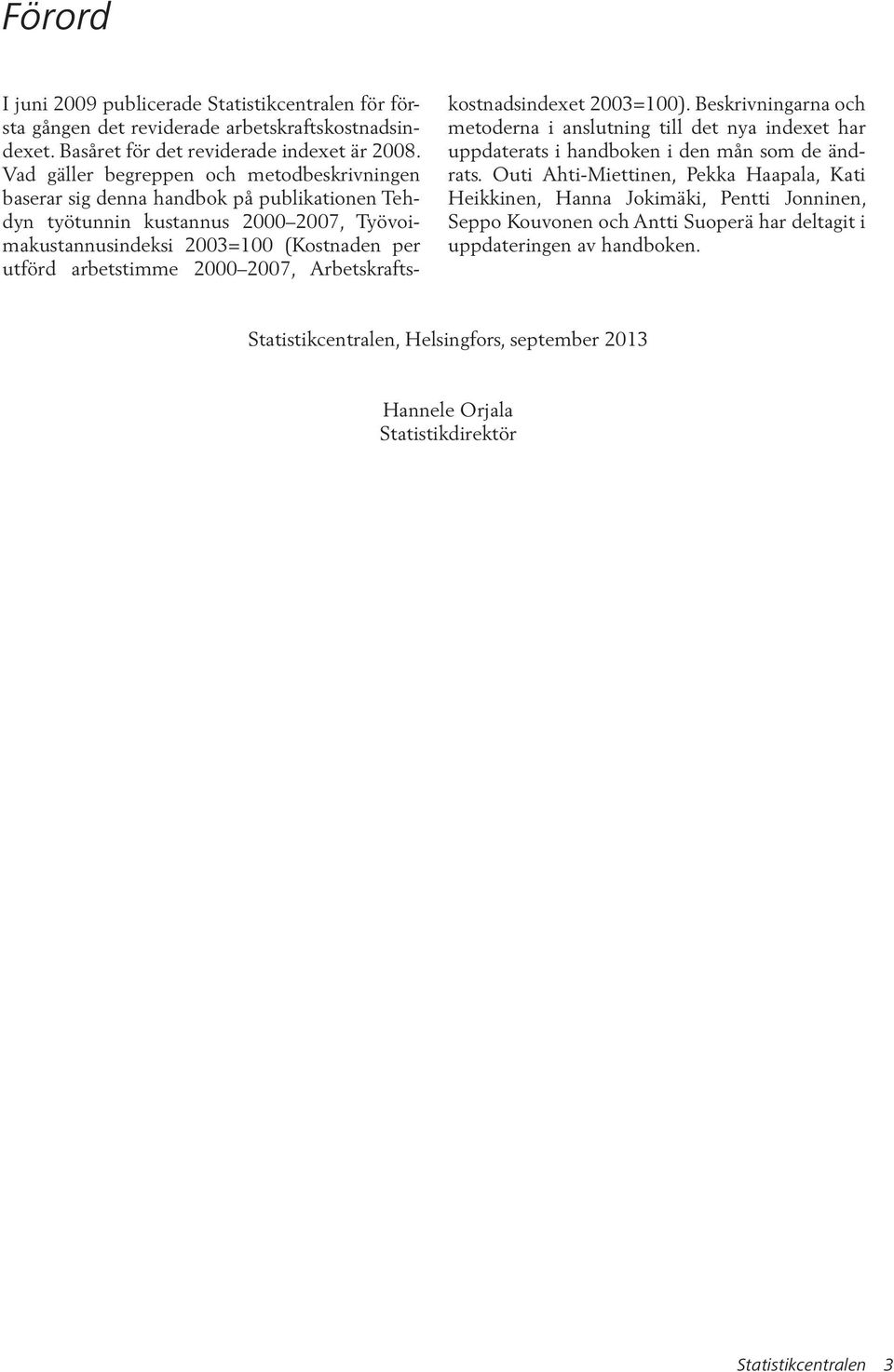 Förord

I juni 2009 publicerade Statistikcentralen för första gången det reviderade arbetskraftskostnadsindexet. Basåret för det reviderade indexet är 2008. Vad gäller begreppen och metodbeskrivningen baserar sig denna handbok på publikationen Tehdyn työtunnin kustannus 2000 2007, Työvoimakustannusindeksi 2003=100 (Kostnaden per utförd arbetstimme 2000 2007, Arbetskraftskostnadsindexet 2003=100). Beskrivningarna och metoderna i anslutning till det nya indexet har uppdaterats i handboken i den mån som de ändrats. Outi Ahti-Miettinen, Pekka Haapala, Kati Heikkinen, Hanna Jokimäki, Pentti Jonninen, Seppo Kouvonen och Antti Suoperä har deltagit i uppdateringen av handboken.

Statistikcentralen, Helsingfors, september 2013

Hannele Orjala
Statistikdirektör

Statistikcentralen 3